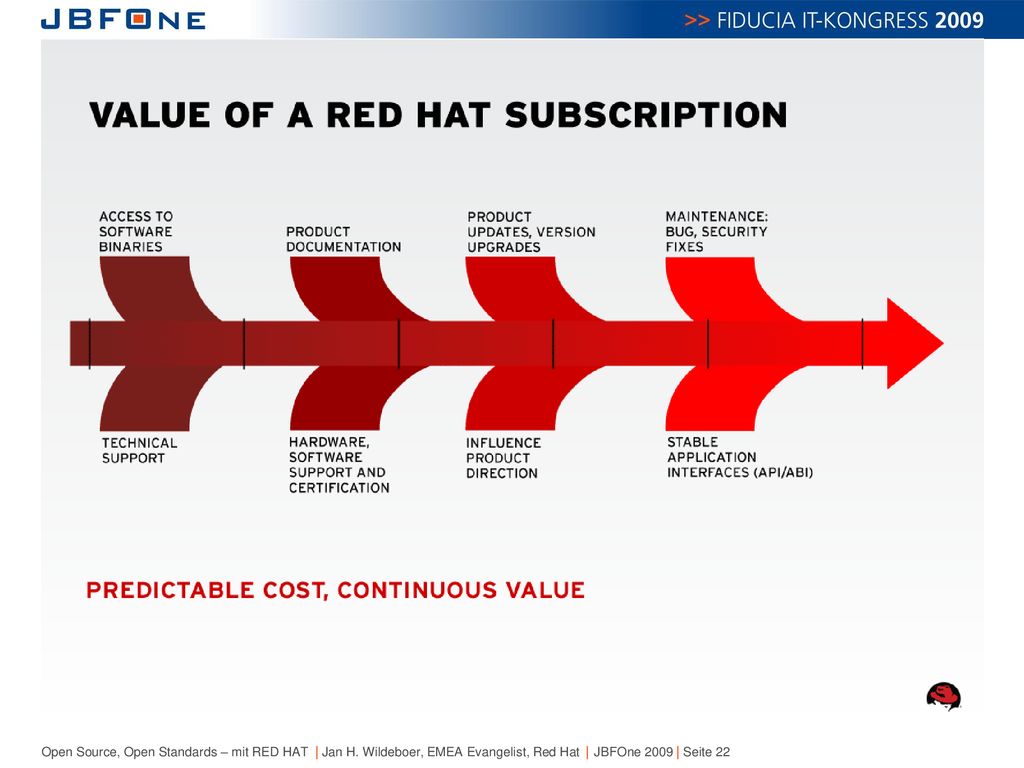 JBFONE

>> FIDUCIA IT-KONGRESS 2009

VALUE OF A RED HAT SUBSCRIPTION

ACCESS TO SOFTWARE BINARIES

PRODUCT DOCUMENTATION

PRODUCT UPDATES, VERSION UPGRADES

MAINTENANCE: BUG, SECURITY FIXES

TECHNICAL SUPPORT

HARDWARE, SOFTWARE SUPPORT AND CERTIFICATION

INFLUENCE PRODUCT DIRECTION

STABLE APPLICATION INTERFACES (API/ABI)

PREDICTABLE COST, CONTINUOUS VALUE

Open Source, Open Standards – mit RED HAT | Jan H. Wildeboer, EMEA Evangelist, Red Hat | JBFOne 2009 | Seite 22